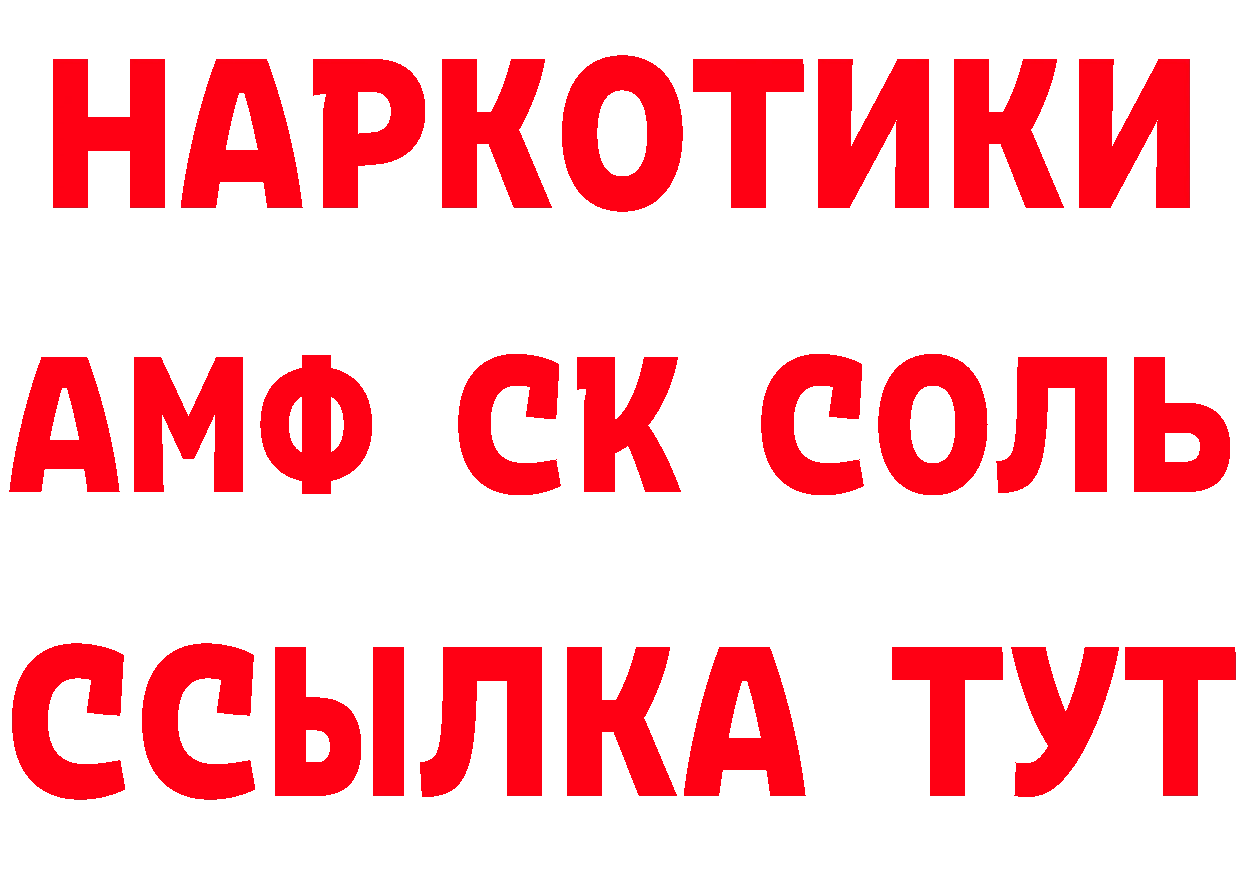 НАРКОТИКИ
АМФ СК СОЛЬ
ССЫЛКА ТУТ